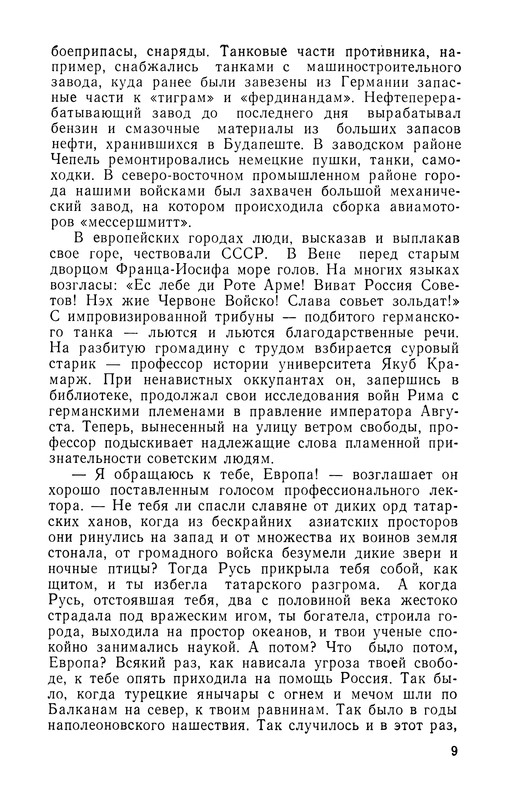 боеприпасы, снаряды. Танковые части противника, например, снабжались танками с машиностроительного завода, куда ранее были завезены из Германии запасные части к «тиграм» и «фердинандам». Нефтеперерабатывающий завод до последнего дня вырабатывал бензин и смазочные материалы из больших запасов нефти, хранившихся в Будапеште. В заводском районе Чепель ремонтировались немецкие пушки, танки, самоходки. В северо-восточном промышленном районе города нашими войсками был захвачен большой механический завод, на котором происходила сборка авиамоторов «мессершмитт».

В европейских городах люди, высказав и выплакав свое горе, чествовали СССР. В Вене перед старым дворцом Франца-Иосифа море голов. На многих языках возгласы: «Ес лебе ди Роте Арме! Виват Россия Советов! Нэх жие Червоне Войско! Слава совьет зольдат!» С импровизированной трибуны — подбитого германского танка — льются и льются благодарственные речи. На разбитую громадину с трудом взбирается суровый старик — профессор истории университета Якуб Крамарж. При ненавистных оккупантах он, запершись в библиотеке, продолжал свои исследования войн Рима с германскими племенами в правление императора Августа. Теперь, вынесенный на улицу ветром свободы, профессор подыскивает надлежащие слова пламенной признательности советским людям.

— Я обращаюсь к тебе, Европа! — возглашает он хорошо поставленным голосом профессионального лектора. — Не тебя ли спасли славяне от диких орд татарских ханов, когда из бескрайних азиатских просторов они ринулись на запад и от множества их воинов земля стонала, от громадного войска безумели дикие звери и ночные птицы? Тогда Русь прикрыла тебя собой, как щитом, и ты избегла татарского разгрома. А когда Русь, отстоявшая тебя, два с половиной века жестоко страдала под вражеским игом, ты богатела, строила города, выходила на простор океанов, и твои ученые спокойно занимались наукой. А потом? Что было потом, Европа? Всякий раз, как нависала угроза твоей свободе, к тебе опять приходила на помощь Россия. Так было, когда турецкие янычары с огнем и мечом шли по Балканам на север, к твоим равнинам. Так было в годы наполеоновского нашествия. Так случилось и в этот раз,

9